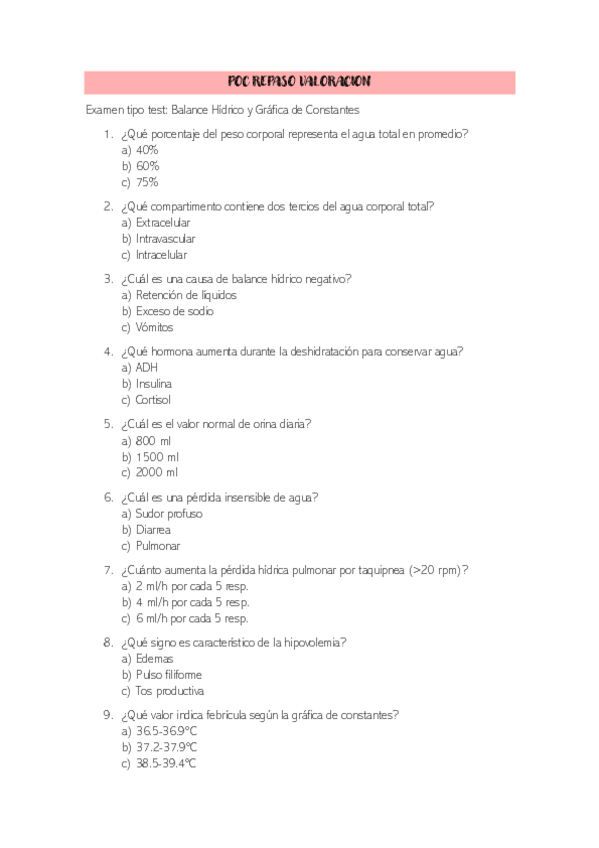 POC REPASO VALORACION

Examen tipo test: Balance Hídrico y Gráfica de Constantes

1. ¿Qué porcentaje del peso corporal representa el agua total en promedio?
a) 40%
b) 60%
c) 75%

2. ¿Qué compartimento contiene dos tercios del agua corporal total?
a) Extracelular
b) Intravascular
c) Intracelular

3. ¿Cuál es una causa de balance hídrico negativo?
a) Retención de líquidos
b) Exceso de sodio
c) Vómitos

4. ¿Qué hormona aumenta durante la deshidratación para conservar agua?
a) ADH
b) Insulina
c) Cortisol

5. ¿Cuál es el valor normal de orina diaria?
a) 800 ml
b) 1500 ml
c) 2000 ml

6. ¿Cuál es una pérdida insensible de agua?
a) Sudor profuso
b) Diarrea
c) Pulmonar

7. ¿Cuánto aumenta la pérdida hídrica pulmonar por taquipnea (>20 rpm)?
a) 2 ml/h por cada 5 resp.
b) 4 ml/h por cada 5 resp.
c) 6 ml/h por cada 5 resp.

8. ¿Qué signo es característico de la hipovolemia?
a) Edemas
b) Pulso filiforme
c) Tos productiva

9. ¿Qué valor indica febrícula según la gráfica de constantes?
a) 36.5-36.9°C
b) 37.2-37.9°C
c) 38.5-39.4°C